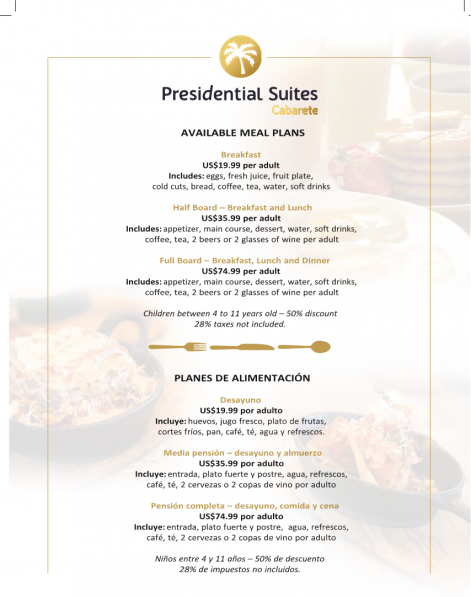 Presidential Suites
Cabarete

AVAILABLE MEAL PLANS

Breakfast
US$19.99 per adult
Includes: eggs, fresh juice, fruit plate, cold cuts, bread, coffee, tea, water, soft drinks

Half Board – Breakfast and Lunch
US$35.99 per adult
Includes: appetizer, main course, dessert, water, soft drinks, coffee, tea, 2 beers or 2 glasses of wine per adult

Full Board – Breakfast, Lunch and Dinner
US$74.99 per adult
Includes: appetizer, main course, dessert, water, soft drinks, coffee, tea, 2 beers or 2 glasses of wine per adult

Children between 4 to 11 years old – 50% discount
28% taxes not included.

PLANES DE ALIMENTACIÓN

Desayuno
US$19.99 por adulto
Incluye: huevos, jugo fresco, plato de frutas, cortes fríos, pan, café, té, agua y refrescos.

Media pensión – desayuno y almuerzo
US$35.99 por adulto
Incluye: entrada, plato fuerte y postre, agua, refrescos, café, té, 2 cervezas o 2 copas de vino por adulto

Pensión completa – desayuno, comida y cena
US$74.99 por adulto
Incluye: entrada, plato fuerte y postre, agua, refrescos, café, té, 2 cervezas o 2 copas de vino por adulto

Niños entre 4 y 11 años – 50% de descuento
28% de impuestos no incluidos.